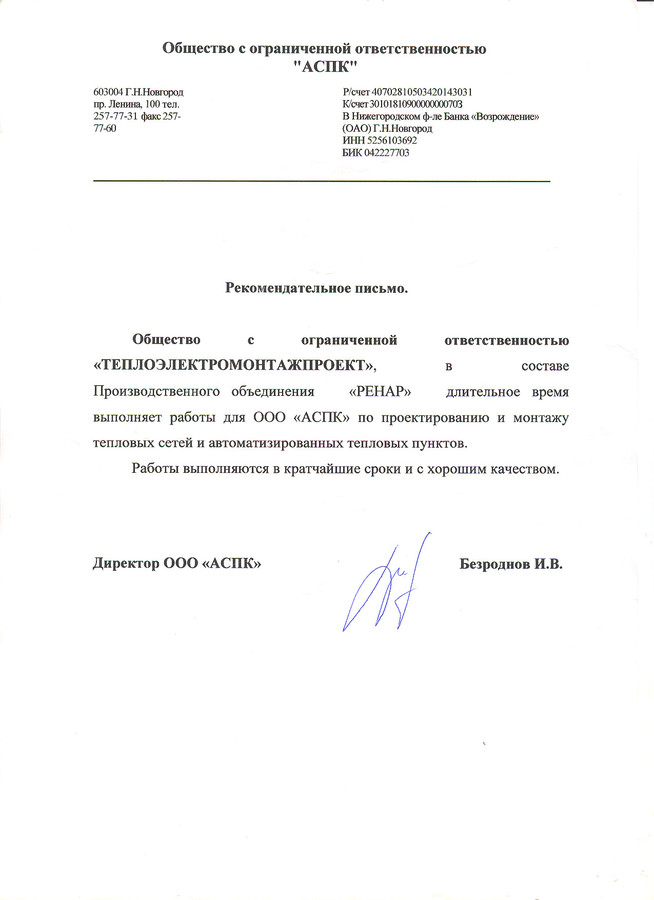 Общество с ограниченной ответственностью
"АСПК"

603004 Г.Н.Новгород
пр. Ленина, 100 тел.
257-77-31 факс 257-77-60

Р/счет 40702810503420143031
К/счет 30101810900000000703
В Нижегородском ф-ле Банка «Возрождение»
(ОАО) Г.Н.Новгород
ИНН 5256103692
БИК 042227703

Рекомендательное письмо.

Общество с ограниченной ответственностью «ТЕПЛОЭЛЕКТРОМОНТАЖПРОЕКТ», в составе Производственного объединения «РЕНАР» длительное время выполняет работы для ООО «АСПК» по проектированию и монтажу тепловых сетей и автоматизированных тепловых пунктов.

Работы выполняются в кратчайшие сроки и с хорошим качеством.

Директор ООО «АСПК»

Безроднов И.В.